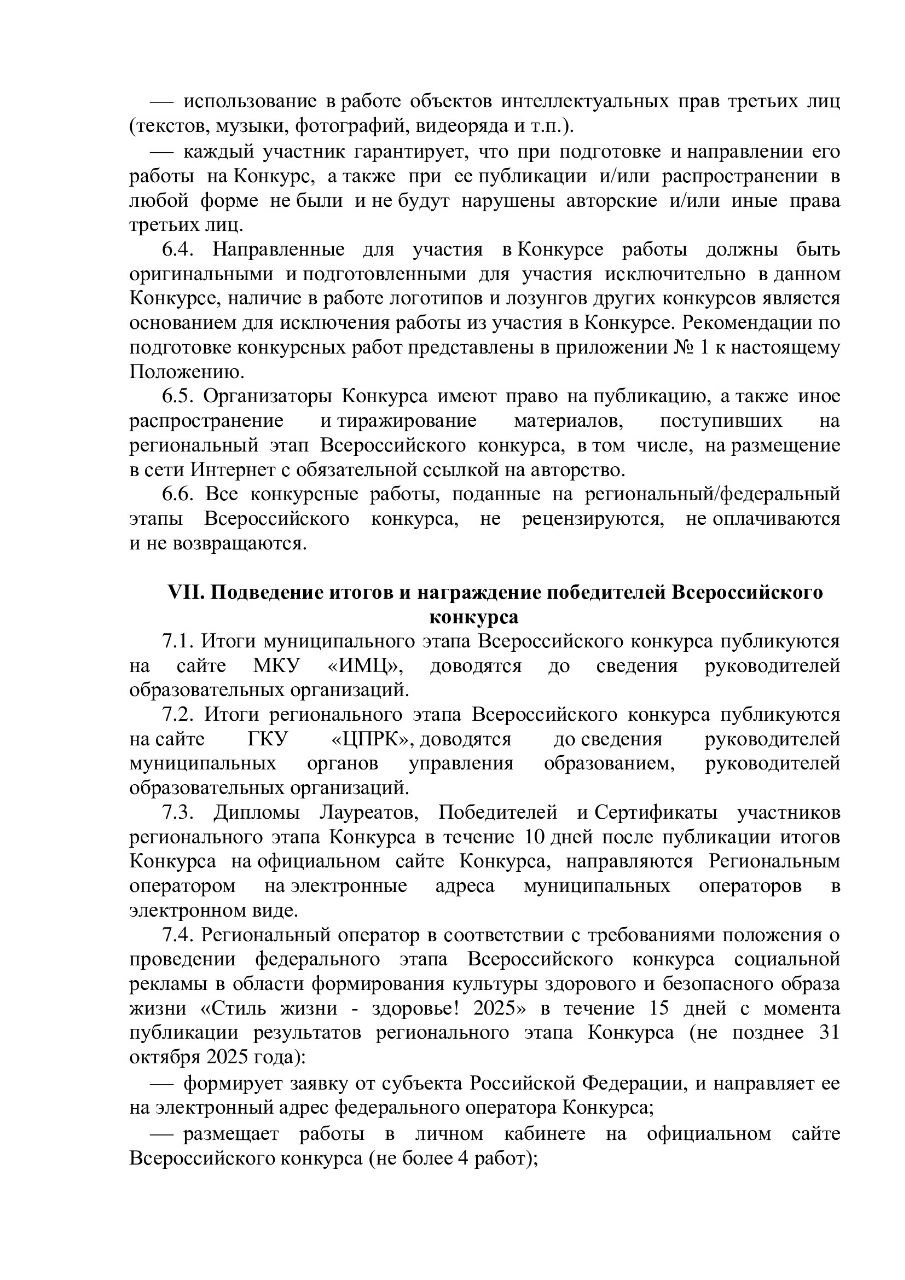 — использование в работе объектов интеллектуальных прав третьих лиц (текстов, музыки, фотографий, видеоряда и т.п.).

— каждый участник гарантирует, что при подготовке и направлении его работы на Конкурс, а также при ее публикации и/или распространении в любой форме не были и не будут нарушены авторские и/или иные права третьих лиц.

6.4. Направленные для участия в Конкурсе работы должны быть оригинальными и подготовленными для участия исключительно в данном Конкурсе, наличие в работе логотипов и лозунгов других конкурсов является основанием для исключения работы из участия в Конкурсе. Рекомендации по подготовке конкурсных работ представлены в приложении № 1 к настоящему Положению.

6.5. Организаторы Конкурса имеют право на публикацию, а также иное распространение и тиражирование материалов, поступивших на региональный этап Всероссийского конкурса, в том числе, на размещение в сети Интернет с обязательной ссылкой на авторство.

6.6. Все конкурсные работы, поданные на региональный/федеральный этапы Всероссийского конкурса, не рецензируются, не оплачиваются и не возвращаются.

VII. Подведение итогов и награждение победителей Всероссийского конкурса

7.1. Итоги муниципального этапа Всероссийского конкурса публикуются на сайте МКУ «ИМЦ», доводятся до сведения руководителей образовательных организаций.

7.2. Итоги регионального этапа Всероссийского конкурса публикуются на сайте ГКУ «ЦПРК», доводятся до сведения руководителей муниципальных органов управления образованием, руководителей образовательных организаций.

7.3. Дипломы Лауреатов, Победителей и Сертификаты участников регионального этапа Конкурса в течение 10 дней после публикации итогов Конкурса на официальном сайте Конкурса, направляются Региональным оператором на электронные адреса муниципальных операторов в электронном виде.

7.4. Региональный оператор в соответствии с требованиями положения о проведении федерального этапа Всероссийского конкурса социальной рекламы в области формирования культуры здорового и безопасного образа жизни «Стиль жизни - здоровье! 2025» в течение 15 дней с момента публикации результатов регионального этапа Конкурса (не позднее 31 октября 2025 года):

— формирует заявку от субъекта Российской Федерации, и направляет ее на электронный адрес федерального оператора Конкурса;

— размещает работы в личном кабинете на официальном сайте Всероссийского конкурса (не более 4 работ);